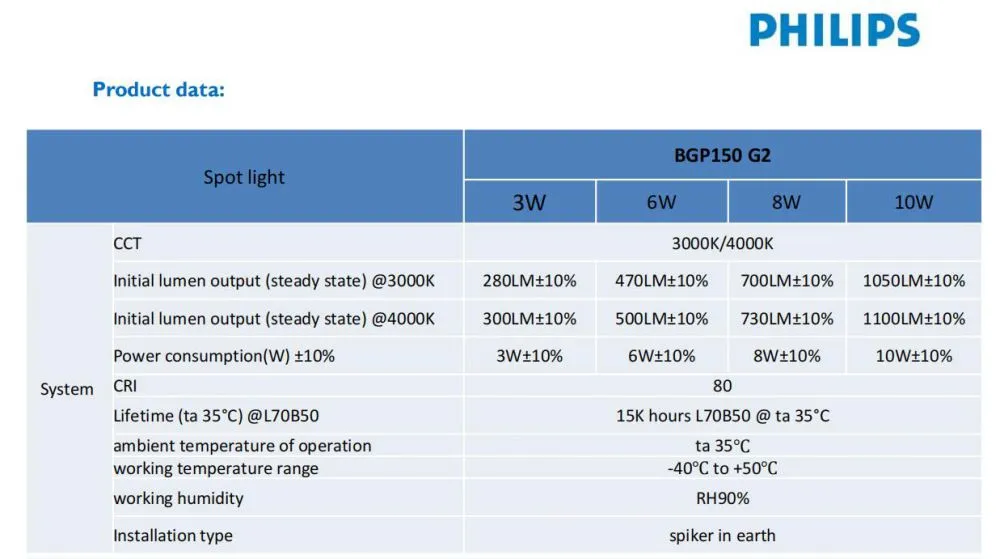 PHILIPS

Product data:

| Spot light | | BGP150 G2 | | | |
|---|---|---|---|---|---|
| | | 3W | 6W | 8W | 10W |
| System | CCT | 3000K/4000K | | | |
| | Initial lumen output (steady state) @3000K | 280LM±10% | 470LM±10% | 700LM±10% | 1050LM±10% |
| | Initial lumen output (steady state) @4000K | 300LM±10% | 500LM±10% | 730LM±10% | 1100LM±10% |
| | Power consumption(W) ±10% | 3W±10% | 6W±10% | 8W±10% | 10W±10% |
| | CRI | 80 | | | |
| | Lifetime (ta 35°C) @L70B50 | 15K hours L70B50 @ ta 35°C | | | |
| | ambient temperature of operation | ta 35°C | | | |
| | working temperature range | -40°C to +50°C | | | |
| | working humidity | RH90% | | | |
| | Installation type | spiker in earth | | | |